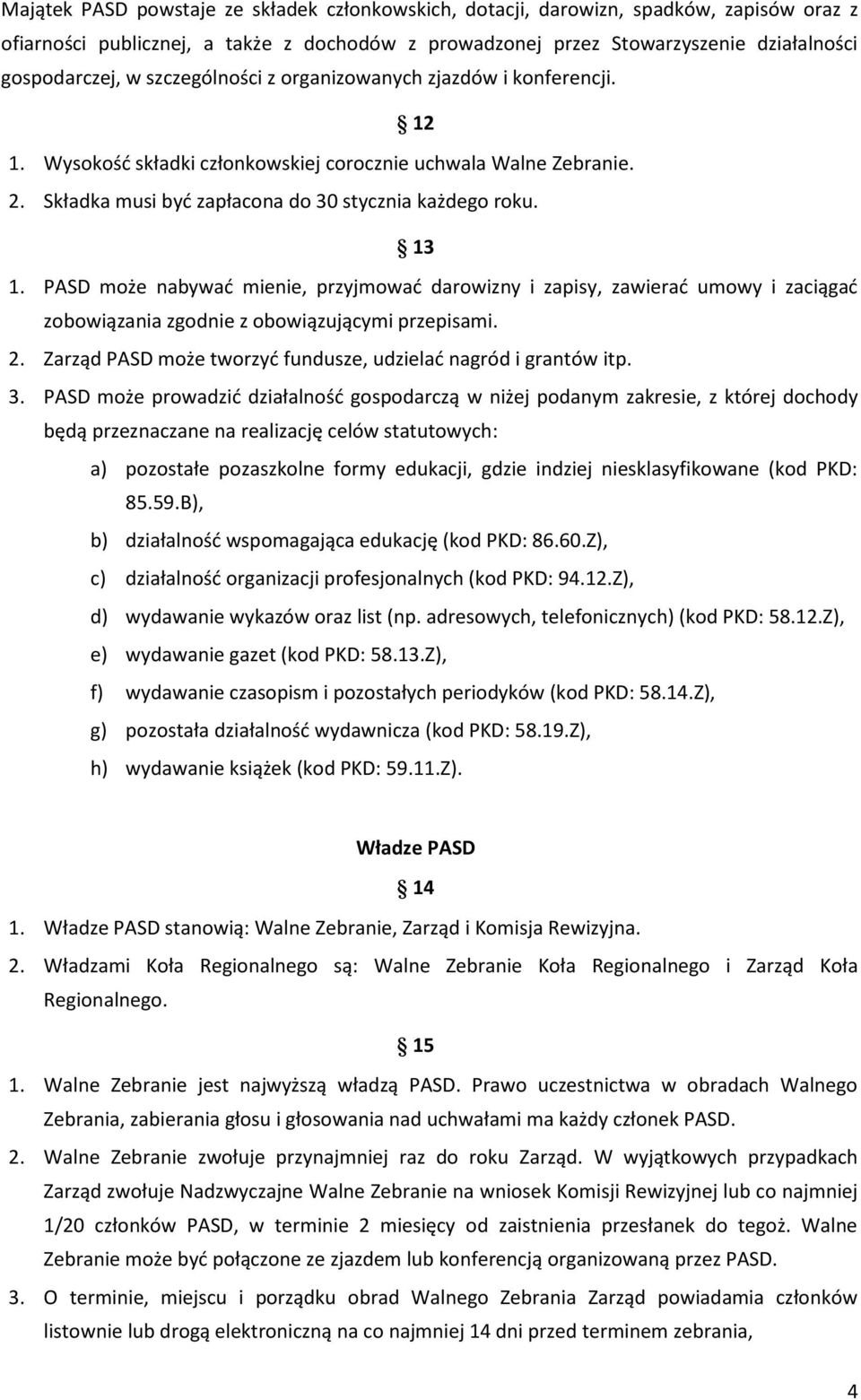 Majątek PASD powstaje ze składek członkowskich, dotacji, darowizn, spadków, zapisów oraz z ofiarności publicznej, a także z dochodów z prowadzonej przez Stowarzyszenie działalności gospodarczej, w szczególności z organizowanych zjazdów i konferencji.

§ 12

1. Wysokość składki członkowskiej corocznie uchwala Walne Zebranie.
2. Składka musi być zapłacona do 30 stycznia każdego roku.

§ 13

1. PASD może nabywać mienie, przyjmować darowizny i zapisy, zawierać umowy i zaciągać zobowiązania zgodnie z obowiązującymi przepisami.
2. Zarząd PASD może tworzyć fundusze, udzielać nagród i grantów itp.
3. PASD może prowadzić działalność gospodarczą w niżej podanym zakresie, z której dochody będą przeznaczane na realizację celów statutowych:
a) pozostałe pozaszkolne formy edukacji, gdzie indziej niesklasyfikowane (kod PKD: 85.59.B),
b) działalność wspomagająca edukację (kod PKD: 86.60.Z),
c) działalność organizacji profesjonalnych (kod PKD: 94.12.Z),
d) wydawanie wykazów oraz list (np. adresowych, telefonicznych) (kod PKD: 58.12.Z),
e) wydawanie gazet (kod PKD: 58.13.Z),
f) wydawanie czasopism i pozostałych periodyków (kod PKD: 58.14.Z),
g) pozostała działalność wydawnicza (kod PKD: 58.19.Z),
h) wydawanie książek (kod PKD: 59.11.Z).

Władze PASD

§ 14

1. Władze PASD stanowią: Walne Zebranie, Zarząd i Komisja Rewizyjna.
2. Władzami Koła Regionalnego są: Walne Zebranie Koła Regionalnego i Zarząd Koła Regionalnego.

§ 15

1. Walne Zebranie jest najwyższą władzą PASD. Prawo uczestnictwa w obradach Walnego Zebrania, zabierania głosu i głosowania nad uchwałami ma każdy członek PASD.
2. Walne Zebranie zwołuje przynajmniej raz do roku Zarząd. W wyjątkowych przypadkach Zarząd zwołuje Nadzwyczajne Walne Zebranie na wniosek Komisji Rewizyjnej lub co najmniej 1/20 członków PASD, w terminie 2 miesięcy od zaistnienia przesłanek do tegoż. Walne Zebranie może być połączone ze zjazdem lub konferencją organizowaną przez PASD.
3. O terminie, miejscu i porządku obrad Walnego Zebrania Zarząd powiadamia członków listownie lub drogą elektroniczną na co najmniej 14 dni przed terminem zebrania,

4